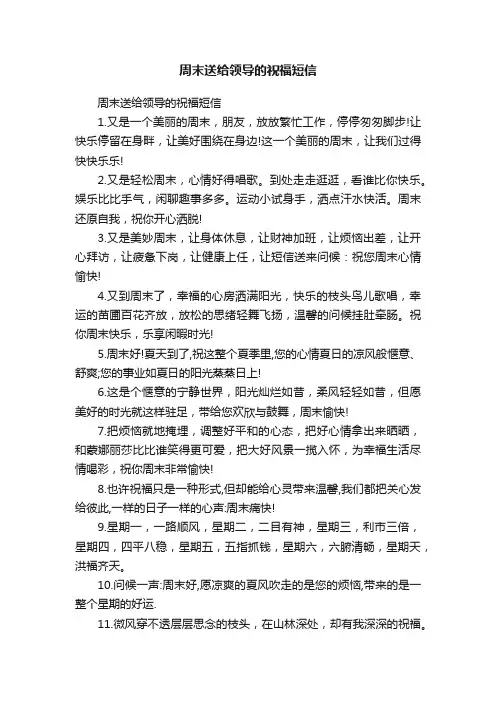 周末送给领导的祝福短信

周末送给领导的祝福短信

1.又是一个美丽的周末，朋友，放放繁忙工作，停停匆匆脚步!让快乐停留在身畔，让美好围绕在身边!这一个美丽的周末，让我们过得快快乐乐!

2.又是轻松周末，心情好得唱歌。到处走走逛逛，看谁比你快乐。娱乐比比手气，闲聊趣事多多。运动小试身手，洒点汗水快活。周末还原自我，祝你开心洒脱!

3.又是美妙周末，让身体休息，让财神加班，让烦恼出差，让开心拜访，让疲惫下岗，让健康上任，让短信送来问候：祝您周末心情愉快!

4.又到周末了，幸福的心房洒满阳光，快乐的枝头鸟儿歌唱，幸运的苗圃百花齐放，放松的思绪轻舞飞扬，温馨的问候挂肚牵肠。祝你周末快乐，乐享闲暇时光!

5.周末好!夏天到了,祝这整个夏季里,您的心情夏日的凉风般惬意、舒爽;您的事业如夏日的阳光蒸蒸日上!

6.这是个惬意的宁静世界，阳光灿烂如昔，柔风轻轻如昔，但愿美好的时光就这样驻足，带给您欢欣与鼓舞，周末愉快!

7.把烦恼就地掩埋，调整好平和的心态，把好心情拿出来晒晒，和蒙娜丽莎比比谁笑得更可爱，把大好风景一揽入怀，为幸福生活尽情喝彩，祝你周末非常愉快!

8.也许祝福只是一种形式,但却能给心灵带来温馨,我们都把关心发给彼此,一样的日子一样的心声:周末痛快!

9.星期一，一路顺风，星期二，二目有神，星期三，利市三倍，星期四，四平八稳，星期五，五指抓钱，星期六，六腑清畅，星期天，洪福齐天。

10.问候一声:周末好,愿凉爽的夏风吹走的是您的烦恼,带来的是一整个星期的好运.

11.微风穿不透层层思念的枝头，在山林深处，却有我深深的祝福。